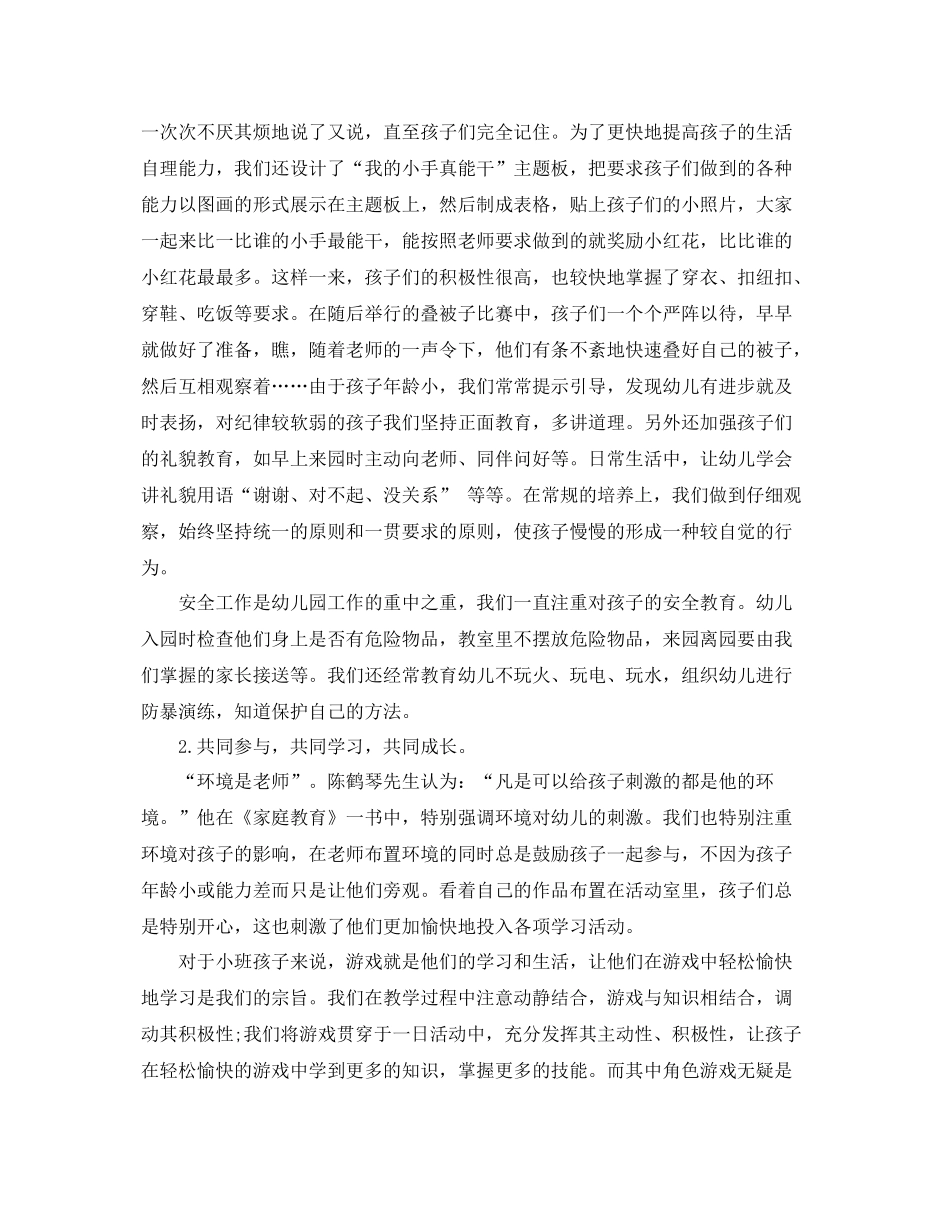 一次次不厌其烦地说了又说，直至孩子们完全记住。为了更快地提高孩子的生活自理能力，我们还设计了“我的小手真能干”主题板，把要求孩子们做到的各种能力以图画的形式展示在主题板上，然后制成表格，贴上孩子们的小照片，大家一起来比一比谁的小手最能干，能按照老师要求做到的就奖励小红花，比比谁的小红花最最多。这样一来，孩子们的积极性很高，也较快地掌握了穿衣、扣纽扣、穿鞋、吃饭等要求。在随后举行的叠被子比赛中，孩子们一个个严阵以待，早早就做好了准备，瞧，随着老师的一声令下，他们有条不紊地快速叠好自己的被子，然后互相观察着……由于孩子年龄小，我们常常提示引导，发现幼儿有进步就及时表扬，对纪律较软弱的孩子我们坚持正面教育，多讲道理。另外还加强孩子们的礼貌教育，如早上来园时主动向老师、同伴问好等。日常生活中，让幼儿学会讲礼貌用语“谢谢、对不起、没关系” 等等。在常规的培养上，我们做到仔细观察，始终坚持统一的原则和一贯要求的原则，使孩子慢慢的形成一种较自觉的行为。

安全工作是幼儿园工作的重中之重，我们一直注重对孩子的安全教育。幼儿入园时检查他们身上是否有危险物品，教室里不摆放危险物品，来园离园要由我们掌握的家长接送等。我们还经常教育幼儿不玩火、玩电、玩水，组织幼儿进行防暴演练，知道保护自己的方法。

2.共同参与，共同学习，共同成长。

“环境是老师”。陈鹤琴先生认为：“凡是可以给孩子刺激的都是他的环境。”他在《家庭教育》一书中，特别强调环境对幼儿的刺激。我们也特别注重环境对孩子的影响，在老师布置环境的同时总是鼓励孩子一起参与，不因为孩子年龄小或能力差而只是让他们旁观。看着自己的作品布置在活动室里，孩子们总是特别开心，这也刺激了他们更加愉快地投入各项学习活动。

对于小班孩子来说，游戏就是他们的学习和生活，让他们在游戏中轻松愉快地学习是我们的宗旨。我们在教学过程中注意动静结合，游戏与知识相结合，调动其积极性;我们将游戏贯穿于一日活动中，充分发挥其主动性、积极性，让孩子在轻松愉快的游戏中学到更多的知识，掌握更多的技能。而其中角色游戏无疑是